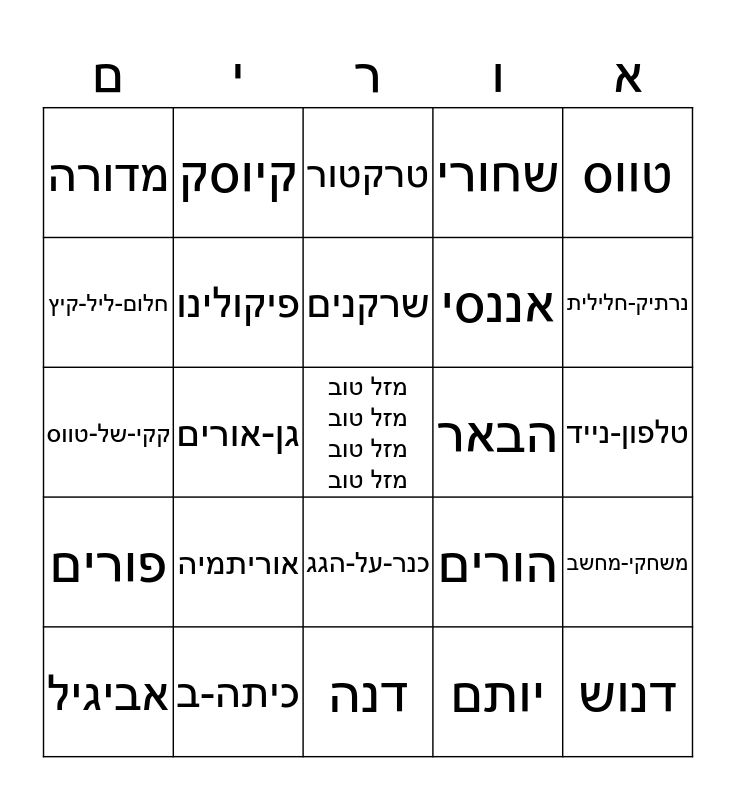 | א | ו | ר | י | ם |
|---|---|---|---|---|
| טווס | שחורי | טרקטור | קיוסק | מדורה |
| נרתיק-חלילית | אננסי | שרקנים | פיקולינו | חלום-ליל-קיץ |
| טלפון-נייד | הבאר | מזל טוב מזל טוב מזל טוב מזל טוב | גן-אורים | קקי-של-טווס |
| משחקי-מחשב | הורים | כנר-על-הגג | אוריתמיה | פורים |
| דנוש | יותם | דנה | כיתה-ב | אביגיל |